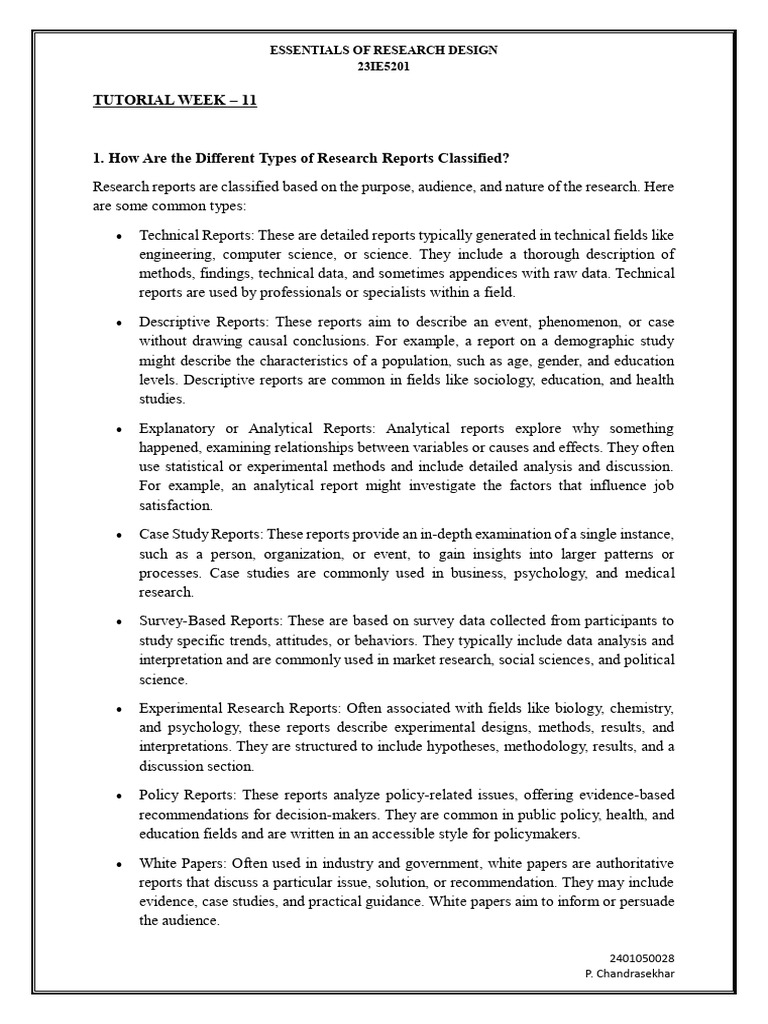 ESSENTIALS OF RESEARCH DESIGN
23IE5201

TUTORIAL WEEK – 11

1. How Are the Different Types of Research Reports Classified?

Research reports are classified based on the purpose, audience, and nature of the research. Here are some common types:

• Technical Reports: These are detailed reports typically generated in technical fields like engineering, computer science, or science. They include a thorough description of methods, findings, technical data, and sometimes appendices with raw data. Technical reports are used by professionals or specialists within a field.

• Descriptive Reports: These reports aim to describe an event, phenomenon, or case without drawing causal conclusions. For example, a report on a demographic study might describe the characteristics of a population, such as age, gender, and education levels. Descriptive reports are common in fields like sociology, education, and health studies.

• Explanatory or Analytical Reports: Analytical reports explore why something happened, examining relationships between variables or causes and effects. They often use statistical or experimental methods and include detailed analysis and discussion. For example, an analytical report might investigate the factors that influence job satisfaction.

• Case Study Reports: These reports provide an in-depth examination of a single instance, such as a person, organization, or event, to gain insights into larger patterns or processes. Case studies are commonly used in business, psychology, and medical research.

• Survey-Based Reports: These are based on survey data collected from participants to study specific trends, attitudes, or behaviors. They typically include data analysis and interpretation and are commonly used in market research, social sciences, and political science.

• Experimental Research Reports: Often associated with fields like biology, chemistry, and psychology, these reports describe experimental designs, methods, results, and interpretations. They are structured to include hypotheses, methodology, results, and a discussion section.

• Policy Reports: These reports analyze policy-related issues, offering evidence-based recommendations for decision-makers. They are common in public policy, health, and education fields and are written in an accessible style for policymakers.

• White Papers: Often used in industry and government, white papers are authoritative reports that discuss a particular issue, solution, or recommendation. They may include evidence, case studies, and practical guidance. White papers aim to inform or persuade the audience.

2401050028
P. Chandrasekhar